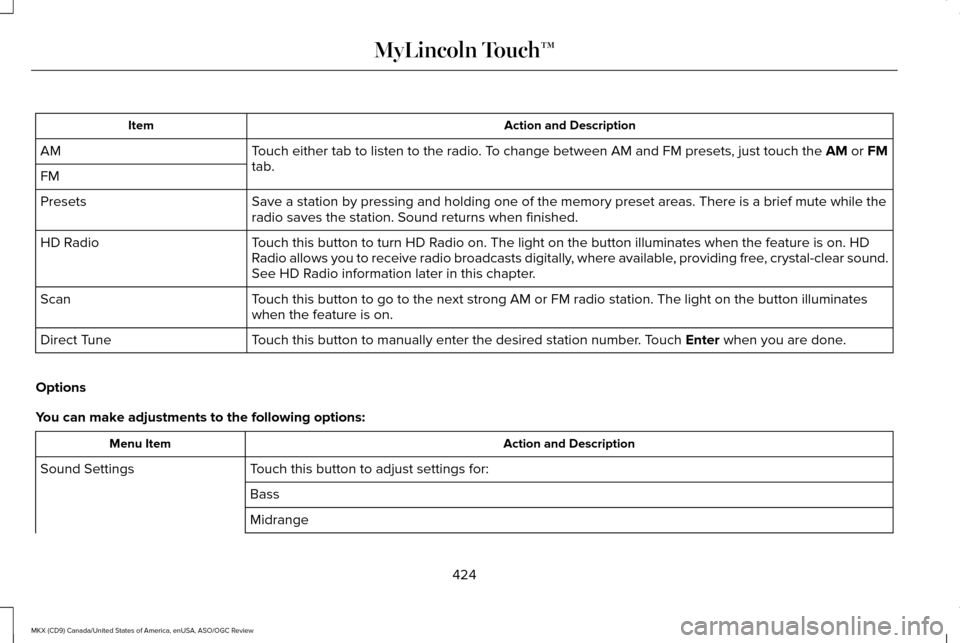 MyLincoln Touch™

| Item | Action and Description |
|---|---|
| AM | Touch either tab to listen to the radio. To change between AM and FM presets, just touch the **AM** or **FM** tab. |
| FM | |
| Presets | Save a station by pressing and holding one of the memory preset areas. There is a brief mute while the radio saves the station. Sound returns when finished. |
| HD Radio | Touch this button to turn HD Radio on. The light on the button illuminates when the feature is on. HD Radio allows you to receive radio broadcasts digitally, where available, providing free, crystal-clear sound. See HD Radio information later in this chapter. |
| Scan | Touch this button to go to the next strong AM or FM radio station. The light on the button illuminates when the feature is on. |
| Direct Tune | Touch this button to manually enter the desired station number. Touch **Enter** when you are done. |

Options

You can make adjustments to the following options:

| Menu Item | Action and Description |
|---|---|
| Sound Settings | Touch this button to adjust settings for: |
| | Bass |
| | Midrange |

424

MKX (CD9) Canada/United States of America, enUSA, ASO/OGC Review

carmanualsonline.info